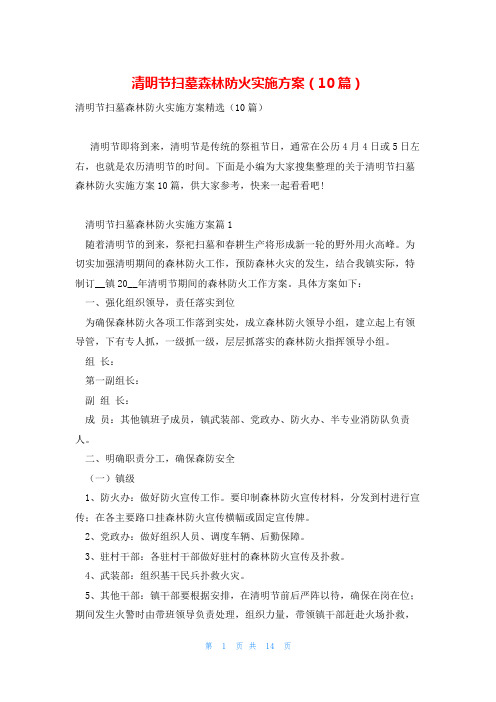 清明节扫墓森林防火实施方案（10篇）

清明节扫墓森林防火实施方案精选（10篇）

清明节即将到来，清明节是传统的祭祖节日，通常在公历4月4日或5日左右，也就是农历清明节的时间。下面是小编为大家搜集整理的关于清明节扫墓森林防火实施方案10篇，供大家参考，快来一起看看吧！

清明节扫墓森林防火实施方案篇1

随着清明节的到来，祭祀扫墓和春耕生产将形成新一轮的野外用火高峰。为切实加强清明期间的森林防火工作，预防森林火灾的发生，结合我镇实际，特制订__镇20__年清明节期间的森林防火工作方案，具体方案如下：

一、强化组织领导，责任落实到位

为确保森林防火各项工作落到实处，成立森林防火领导小组，建立起上有领导管，下有专人抓，一级抓一级，层层抓落实的森林防火指挥领导小组。

组 长：

第一副组长：

副 组 长：

成 员：其他镇班子成员，镇武装部、党政办、防火办、半专业消防队负责人。

二、明确职责分工，确保森防安全

（一）镇级

1、防火办：做好防火宣传工作。要印制森林防火宣传材料，分发到村进行宣传；在各主要路口挂森林防火宣传横幅或固定宣传牌。

2、党政办：做好组织人员、调度车辆、后勤保障。

3、驻村干部：各驻村干部做好驻村的森林防火宣传及扑救。

4、武装部：组织基干民兵扑救火灾。

5、其他干部：镇干部要根据安排，在清明节前后严阵以待，确保在岗在位；期间发生火警时由带班领导负责处理，组织力量，带领镇干部赶赴火场扑救，

第 1 页 共 14 页